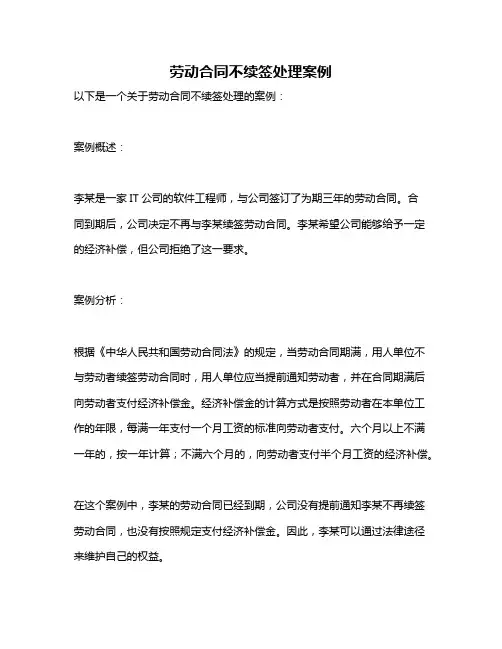 劳动合同不续签处理案例

以下是一个关于劳动合同不续签处理的案例：

案例概述：

李某是一家 IT 公司的软件工程师，与公司签订了为期三年的劳动合同。合同到期后，公司决定不再与李某续签劳动合同。李某希望公司能够给予一定的经济补偿，但公司拒绝了这一要求。

案例分析：

根据《中华人民共和国劳动合同法》的规定，当劳动合同期满，用人单位不与劳动者续签劳动合同时，用人单位应当提前通知劳动者，并在合同期满后向劳动者支付经济补偿金。经济补偿金的计算方式是按照劳动者在本单位工作的年限，每满一年支付一个月工资的标准向劳动者支付。六个月以上不满一年的，按一年计算；不满六个月的，向劳动者支付半个月工资的经济补偿。

在这个案例中，李某的劳动合同已经到期，公司没有提前通知李某不再续签劳动合同，也没有按照规定支付经济补偿金。因此，李某可以通过法律途径来维护自己的权益。